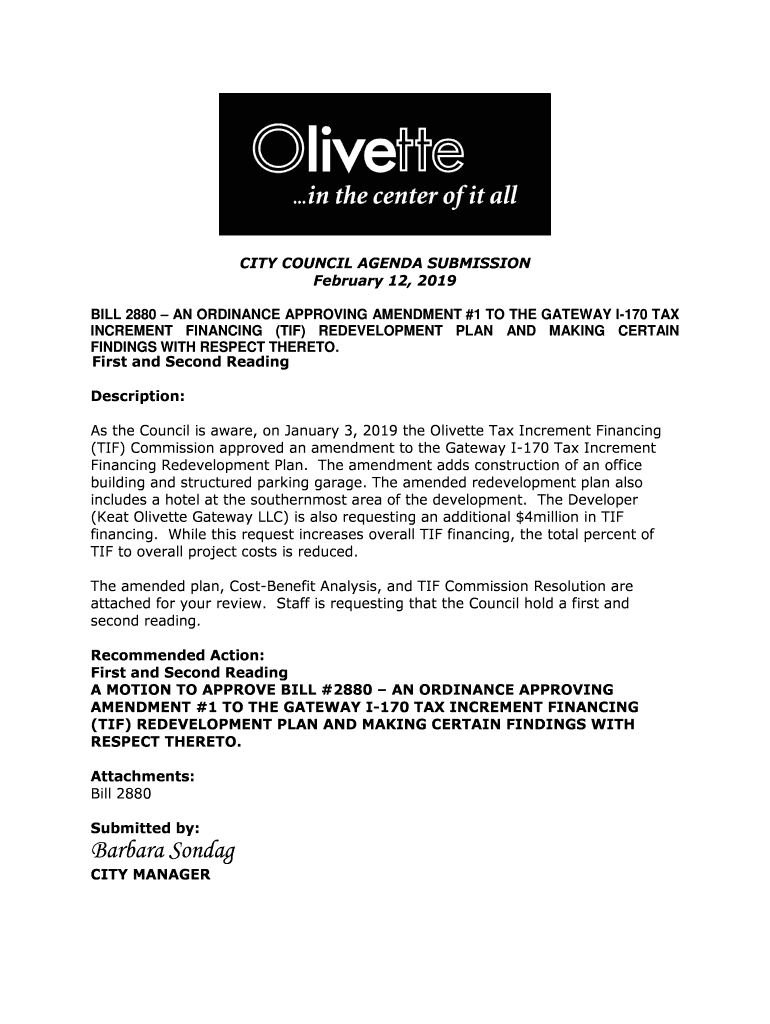 Olivette
...in the center of it all

CITY COUNCIL AGENDA SUBMISSION
February 12, 2019

BILL 2880 – AN ORDINANCE APPROVING AMENDMENT #1 TO THE GATEWAY I-170 TAX INCREMENT FINANCING (TIF) REDEVELOPMENT PLAN AND MAKING CERTAIN FINDINGS WITH RESPECT THERETO.
First and Second Reading

Description:

As the Council is aware, on January 3, 2019 the Olivette Tax Increment Financing (TIF) Commission approved an amendment to the Gateway I-170 Tax Increment Financing Redevelopment Plan. The amendment adds construction of an office building and structured parking garage. The amended redevelopment plan also includes a hotel at the southernmost area of the development. The Developer (Keat Olivette Gateway LLC) is also requesting an additional $4million in TIF financing. While this request increases overall TIF financing, the total percent of TIF to overall project costs is reduced.

The amended plan, Cost-Benefit Analysis, and TIF Commission Resolution are attached for your review. Staff is requesting that the Council hold a first and second reading.

Recommended Action:
First and Second Reading
A MOTION TO APPROVE BILL #2880 – AN ORDINANCE APPROVING AMENDMENT #1 TO THE GATEWAY I-170 TAX INCREMENT FINANCING (TIF) REDEVELOPMENT PLAN AND MAKING CERTAIN FINDINGS WITH RESPECT THERETO.

Attachments:
Bill 2880

Submitted by:
Barbara Sondag
CITY MANAGER